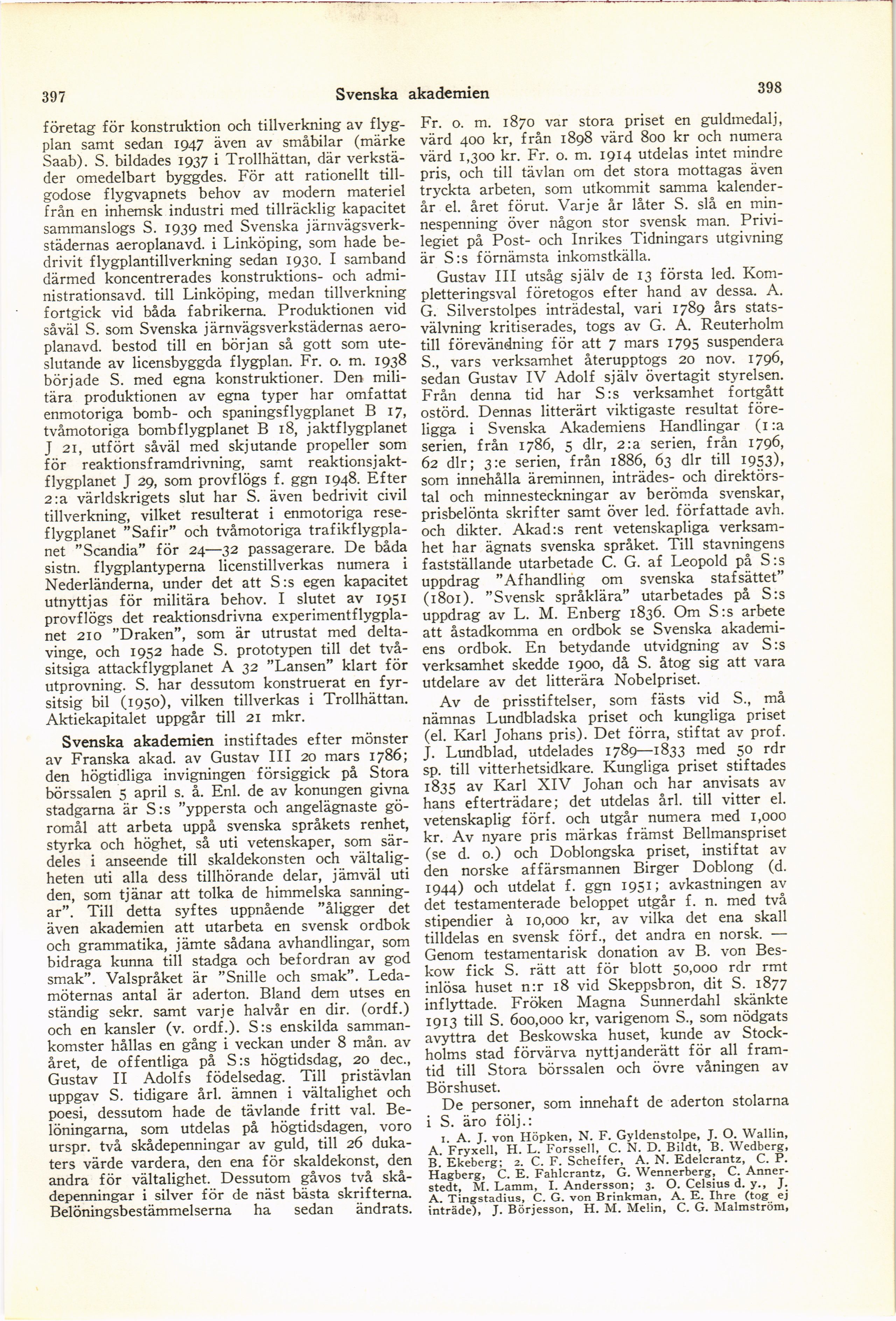 397 Svenska akademien 398

företag för konstruktion och tillverkning av flygplan samt sedan 1947 även av småbilar (märke Saab). S. bildades 1937 i Trollhättan, där verkstäder omedelbart byggdes. För att rationellt tillgodose flygvapnets behov av modern materiel från en inhemsk industri med tillräcklig kapacitet sammanslogs S. 1939 med Svenska järnvägsverkstädernas aeroplanavd. i Linköping, som hade bedrivit flygplantillverkning sedan 1930. I samband därmed koncentrerades konstruktions- och administrationsavd. till Linköping, medan tillverkning fortgick vid båda fabrikerna. Produktionen vid såväl S. som Svenska järnvägsverkstädernas aeroplanavd. bestod till en början så gott som uteslutande av licensbyggda flygplan. Fr. o. m. 1938 började S. med egna konstruktioner. Den militära produktionen av egna typer har omfattat enmotoriga bomb- och spaningsflygplanet B 17, tvåmotoriga bombflygplanet B 18, jaktflygplanet J 21, utfört såväl med skjutande propeller som för reaktionsframdrivning, samt reaktionsjaktflygplanet J 29, som provflögs f. ggn 1948. Efter 2:a världskrigets slut har S. även bedrivit civil tillverkning, vilket resulterat i enmotoriga reseflygplanet "Safir" och tvåmotoriga trafikflygplanet "Scandia" för 24—32 passagerare. De båda sistn. flygplantyperna licenstillverkas numera i Nederländerna, under det att S:s egen kapacitet utnyttjas för militära behov. I slutet av 1951 provflögs det reaktionsdrivna experimentflygplanet 210 "Draken", som är utrustat med deltavinge, och 1952 hade S. prototypen till det tvåsitsiga attackflygplanet A 32 "Lansen" klart för utprovning. S. har dessutom konstruerat en fyrsitsig bil (1950), vilken tillverkas i Trollhättan. Aktiekapitalet uppgår till 21 mkr.

Svenska akademien instiftades efter mönster av Franska akad. av Gustav III 20 mars 1786; den högtidliga invigningen försiggick på Stora börssalen 5 april s. å. Enl. de av konungen givna stadgarna är S:s "yppersta och angelägnaste göromål att arbeta uppå svenska språkets renhet, styrka och höghet, så uti vetenskaper, som särdeles i anseende till skaldekonsten och vältaligheten uti alla dess tillhörande delar, jämväl uti den, som tjänar att tolka de himmelska sanningar". Till detta syftes uppnående "åligger det även akademien att utarbeta en svensk ordbok och grammatika, jämte sådana avhandlingar, som bidraga kunna till stadga och befordran av god smak". Valspråket är "Snille och smak". Ledamöternas antal är aderton. Bland dem utses en ständig sekr. samt varje halvår en dir. (ordf.) och en kansler (v. ordf.). S:s enskilda sammankomster hållas en gång i veckan under 8 mån. av året, de offentliga på S:s högtidsdag, 20 dec., Gustav II Adolfs födelsedag. Till pristävlan uppgav S. tidigare årl. ämnen i vältalighet och poesi, dessutom hade de tävlande fritt val. Belöningarna, som utdelas på högtidsdagen, voro urspr. två skådepenningar av guld, till 26 dukaters värde vardera, den ena för skaldekonst, den andra för vältalighet. Dessutom gåvos två skådepenningar i silver för de näst bästa skrifterna. Belöningsbestämmelserna ha sedan ändrats.

Fr. o. m. 1870 var stora priset en guldmedalj, värd 400 kr, från 1898 värd 800 kr och numera värd 1,300 kr. Fr. o. m. 1914 utdelas intet mindre pris, och till tävlan om det stora mottagas även tryckta arbeten, som utkommit samma kalenderår el. året förut. Varje år låter S. slå en minnespenning över någon stor svensk man. Privilegiet på Post- och Inrikes Tidningars utgivning är S:s förnämsta inkomstkälla.

Gustav III utsåg själv de 13 första led. Kompletteringsval företogos efter hand av dessa. A. G. Silverstolpes inträdestal, vari 1789 års statsvälvning kritiserades, togs av G. A. Reuterholm till förevändning för att 7 mars 1795 suspendera S., vars verksamhet återupptogs 20 nov. 1796, sedan Gustav IV Adolf själv övertagit styrelsen. Från denna tid har S:s verksamhet fortgått ostörd. Dennas litterärt viktigaste resultat föreligga i Svenska Akademiens Handlingar (1:a serien, från 1786, 5 dlr, 2:a serien, från 1796, 62 dlr; 3:e serien, från 1886, 63 dlr till 1953), som innehålla äreminnen, inträdes- och direktörstal och minnesteckningar av berömda svenskar, prisbelönta skrifter samt över led. författade avh. och dikter. Akad:s rent vetenskapliga verksamhet har ägnats svenska språket. Till stavningens fastställande utarbetade C. G. af Leopold på S:s uppdrag "Afhandling om svenska stafsättet" (1801). "Svensk språklära" utarbetades på S:s uppdrag av L. M. Enberg 1836. Om S:s arbete att åstadkomma en ordbok se Svenska akademiens ordbok. En betydande utvidgning av S:s verksamhet skedde 1900, då S. åtog sig att vara utdelare av det litterära Nobelpriset.

Av de prisstiftelser, som fästs vid S., må nämnas Lundbladska priset och kungliga priset (el. Karl Johans pris). Det förra, stiftat av prof. J. Lundblad, utdelades 1789—1833 med 50 rdr sp. till vitterhetsidkare. Kungliga priset stiftades 1835 av Karl XIV Johan och har anvisats av hans efterträdare; det utdelas årl. till vitter el. vetenskaplig förf. och utgår numera med 1,000 kr. Av nyare pris märkas främst Bellmanspriset (se d. o.) och Doblongska priset, instiftat av den norske affärsmannen Birger Doblong (d. 1944) och utdelat f. ggn 1951; avkastningen av det testamenterade beloppet utgår f. n. med två stipendier à 10,000 kr, av vilka det ena skall tilldelas en svensk förf., det andra en norsk. — Genom testamentarisk donation av B. von Beskow fick S. rätt att för blott 50,000 rdr rmt inlösa huset n:r 18 vid Skeppsbron, dit S. 1877 inflyttade. Fröken Magna Sunnerdahl skänkte 1913 till S. 600,000 kr, varigenom S., som nödgats avyttra det Beskowska huset, kunde av Stockholms stad förvärva nyttjanderätt för all framtid till Stora börssalen och övre våningen av Börshuset.

De personer, som innehaft de aderton stolarna i S. äro följ.:

1. A. J. von Höpken, N. F. Gyldenstolpe, J. O. Wallin, A. Fryxell, H. L. Forssell, C. N. D. Bildt, B. Wedberg, B. Ekeberg; 2. C. F. Scheffer, A. N. Edelcrantz, C. P. Hagberg, C. E. Fahlcrantz, G. Wennerberg, C. Annerstedt, M. Lamm, I. Andersson; 3. O. Celsius d. y., J. A. Tingstadius, C. G. von Brinkman, A. E. Ihre (tog ej inträde), J. Börjesson, H. M. Melin, C. G. Malmström,